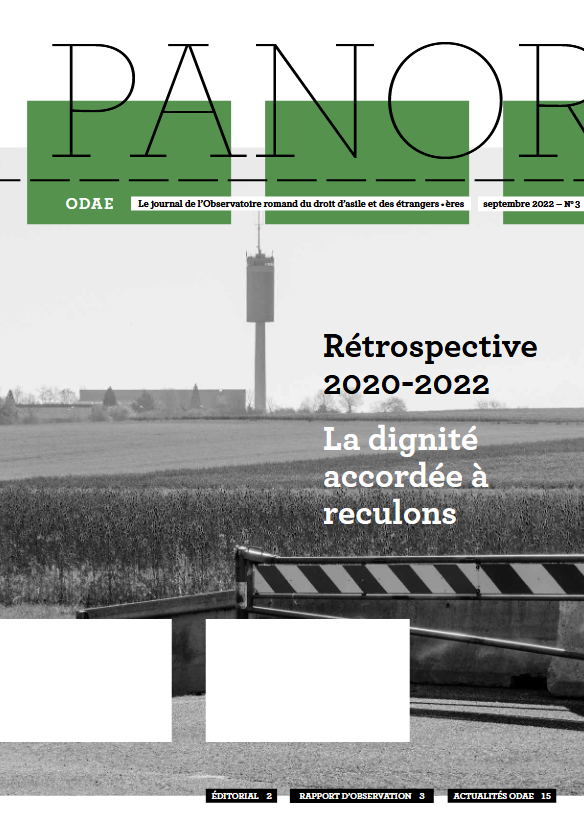 PANOR

ODAE

Le journal de l'Observatoire romand du droit d'asile et des étrangers·ères

septembre 2022 – N° 3

Rétrospective 2020-2022

La dignité accordée à reculons

ÉDITORIAL 2

RAPPORT D'OBSERVATION 3

ACTUALITÉS ODAE 15